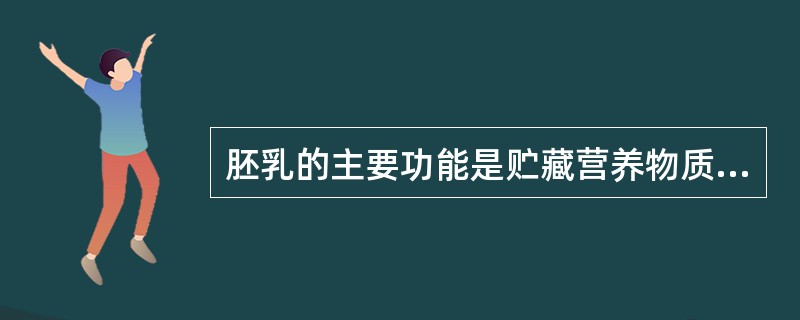 胚乳的主要功能是贮藏营养物质...